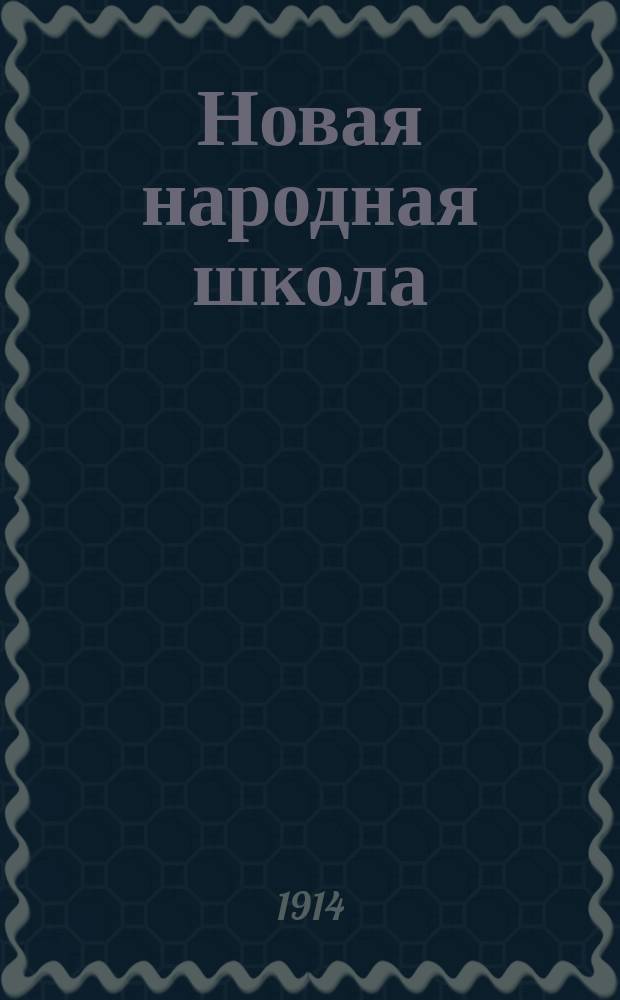 Новая народная школа

1914